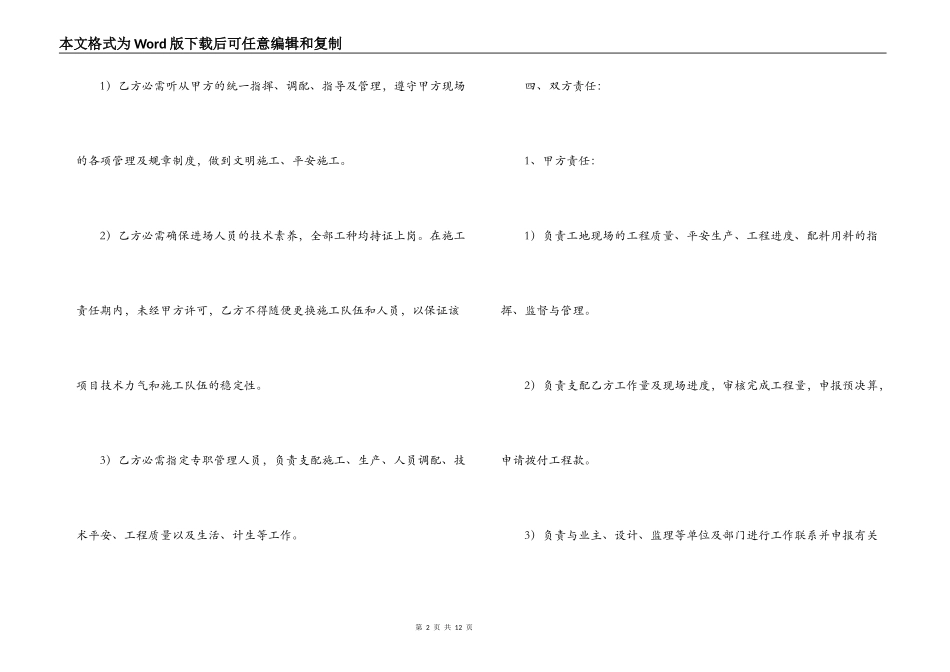 本文格式为Word版下载后可任意编辑和复制

1）乙方必需听从甲方的统一指挥、调配、指导及管理，遵守甲方现场的各项管理及规章制度，做到文明施工、平安施工。

2）乙方必需确保进场人员的技术素养，全部工种均持证上岗。在施工责任期内，未经甲方许可，乙方不得随便更换施工队伍和人员，以保证该项目技术力气和施工队伍的稳定性。

3）乙方必需指定专职管理人员，负责支配施工、生产、人员调配、技术平安、工程质量以及生活、计生等工作。

四、双方责任：

1、甲方责任：

1）负责工地现场的工程质量、平安生产、工程进度、配料用料的指挥、监督与管理。

2）负责支配乙方工作量及现场进度，审核完成工程量，申报预决算，申请拨付工程款。

3）负责与业主、设计、监理等单位及部门进行工作联系并申报有关

第 2 页 共 12 页